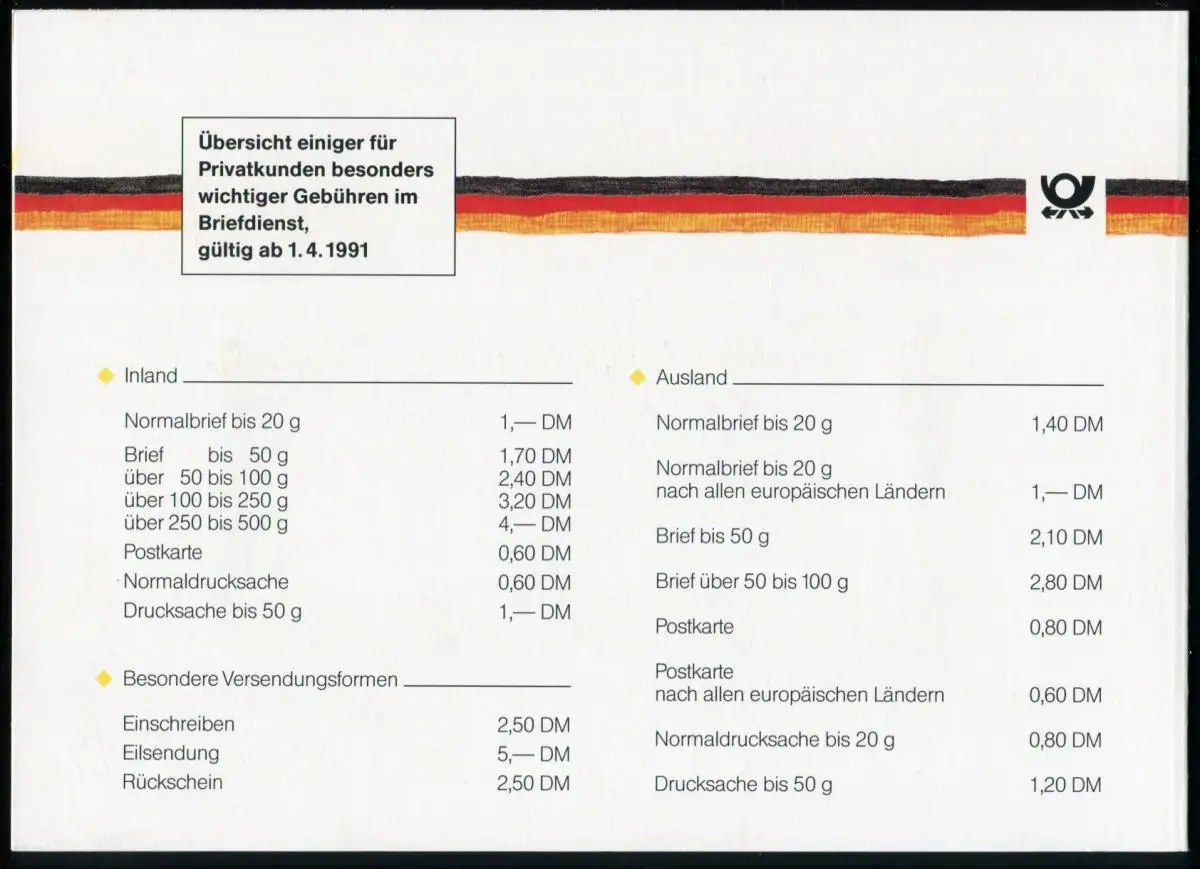 Übersicht einiger für Privatkunden besonders wichtiger Gebühren im Briefdienst, gültig ab 1. 4. 1991

Inland

| | |
|---|---|
| Normalbrief bis 20 g | 1,— DM |
| Brief bis 50 g | 1,70 DM |
| über 50 bis 100 g | 2,40 DM |
| über 100 bis 250 g | 3,20 DM |
| über 250 bis 500 g | 4,— DM |
| Postkarte | 0,60 DM |
| Normaldrucksache | 0,60 DM |
| Drucksache bis 50 g | 1,— DM |

Besondere Versendungsformen

| | |
|---|---|
| Einschreiben | 2,50 DM |
| Eilsendung | 5,— DM |
| Rückschein | 2,50 DM |

Ausland

| | |
|---|---|
| Normalbrief bis 20 g | 1,40 DM |
| Normalbrief bis 20 g nach allen europäischen Ländern | 1,— DM |
| Brief bis 50 g | 2,10 DM |
| Brief über 50 bis 100 g | 2,80 DM |
| Postkarte | 0,80 DM |
| Postkarte nach allen europäischen Ländern | 0,60 DM |
| Normaldrucksache bis 20 g | 0,80 DM |
| Drucksache bis 50 g | 1,20 DM |